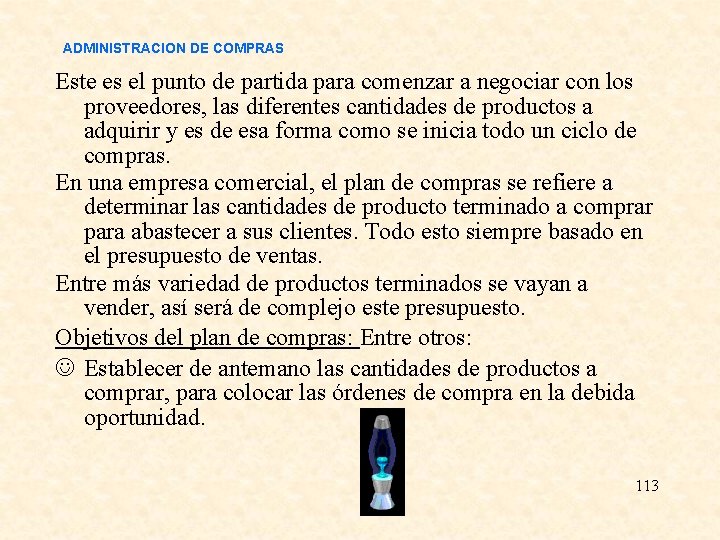 ADMINISTRACION DE COMPRAS

Este es el punto de partida para comenzar a negociar con los proveedores, las diferentes cantidades de productos a adquirir y es de esa forma como se inicia todo un ciclo de compras.

En una empresa comercial, el plan de compras se refiere a determinar las cantidades de producto terminado a comprar para abastecer a sus clientes. Todo esto siempre basado en el presupuesto de ventas.

Entre más variedad de productos terminados se vayan a vender, así será de complejo este presupuesto.

Objetivos del plan de compras: Entre otros:

☺ Establecer de antemano las cantidades de productos a comprar, para colocar las órdenes de compra en la debida oportunidad.

113